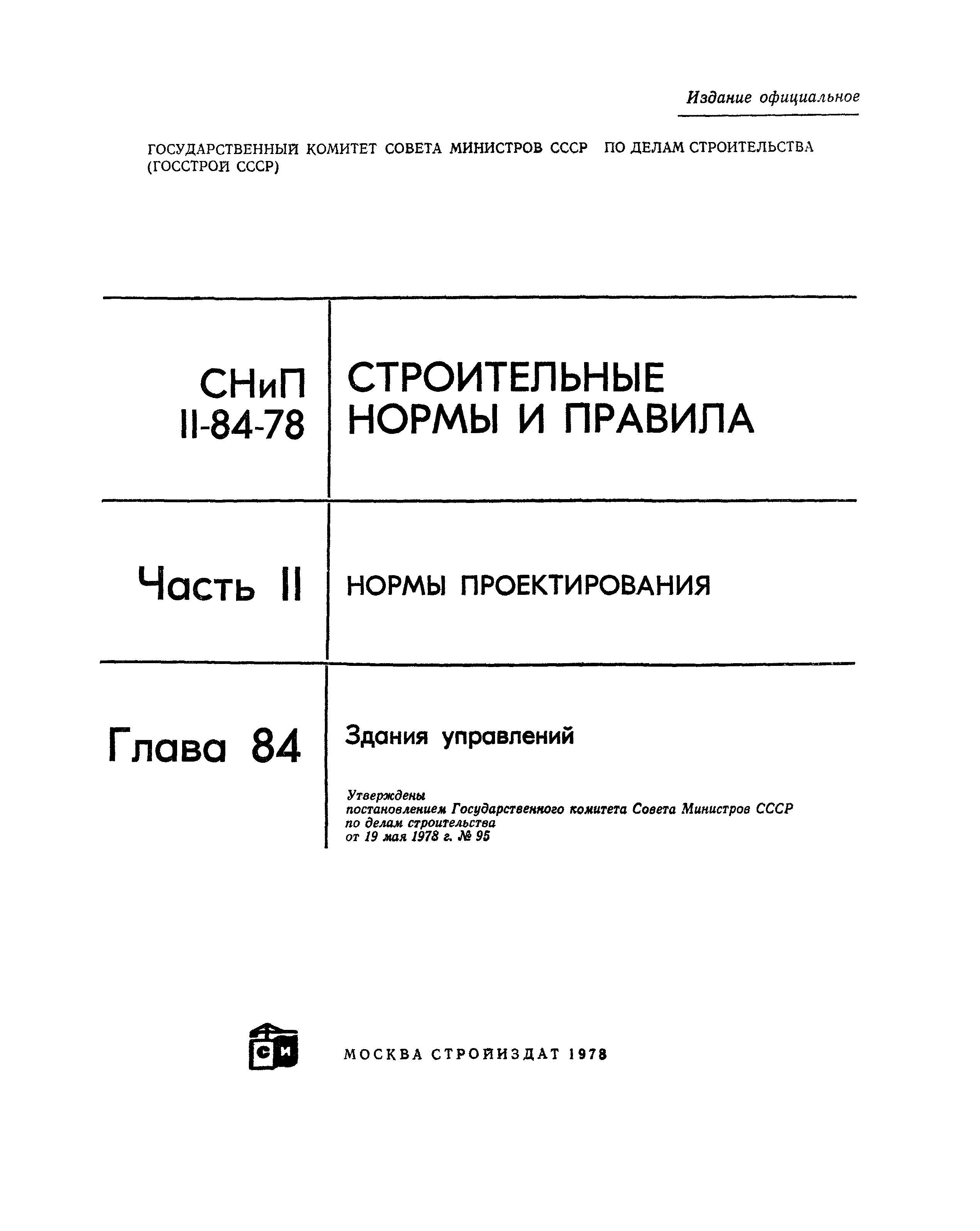 Издание официальное

ГОСУДАРСТВЕННЫЙ КОМИТЕТ СОВЕТА МИНИСТРОВ СССР ПО ДЕЛАМ СТРОИТЕЛЬСТВА (ГОССТРОЙ СССР)

СНиП II-84-78

СТРОИТЕЛЬНЫЕ НОРМЫ И ПРАВИЛА

Часть II

НОРМЫ ПРОЕКТИРОВАНИЯ

Глава 84

Здания управлений

Утверждены постановлением Государственного комитета Совета Министров СССР по делам строительства от 19 мая 1978 г. № 95

СИ

МОСКВА СТРОЙИЗДАТ 1978